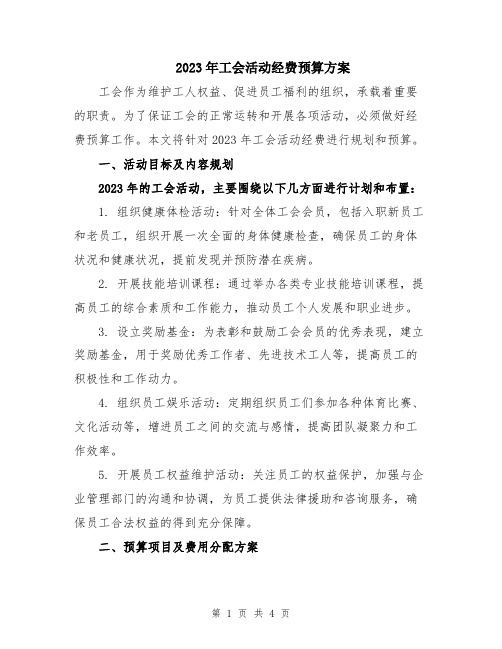 2023年工会活动经费预算方案

工会作为维护工人权益、促进员工福利的组织，承载着重要的职责。为了保证工会的正常运转和开展各项活动，必须做好经费预算工作。本文将针对2023年工会活动经费进行规划和预算。

一、活动目标及内容规划

2023年的工会活动，主要围绕以下几方面进行计划和布置：

1. 组织健康体检活动：针对全体工会会员，包括入职新员工和老员工，组织开展一次全面的身体健康检查，确保员工的身体状况和健康状况，提前发现并预防潜在疾病。

2. 开展技能培训课程：通过举办各类专业技能培训课程，提高员工的综合素质和工作能力，推动员工个人发展和职业进步。

3. 设立奖励基金：为表彰和鼓励工会会员的优秀表现，建立奖励基金，用于奖励优秀工作者、先进技术工人等，提高员工的积极性和工作动力。

4. 组织员工娱乐活动：定期组织员工们参加各种体育比赛、文化活动等，增进员工之间的交流与感情，提高团队凝聚力和工作效率。

5. 开展员工权益维护活动：关注员工的权益保护，加强与企业管理部门的沟通和协调，为员工提供法律援助和咨询服务，确保员工合法权益的得到充分保障。

二、预算项目及费用分配方案

第 1 页 共 4 页